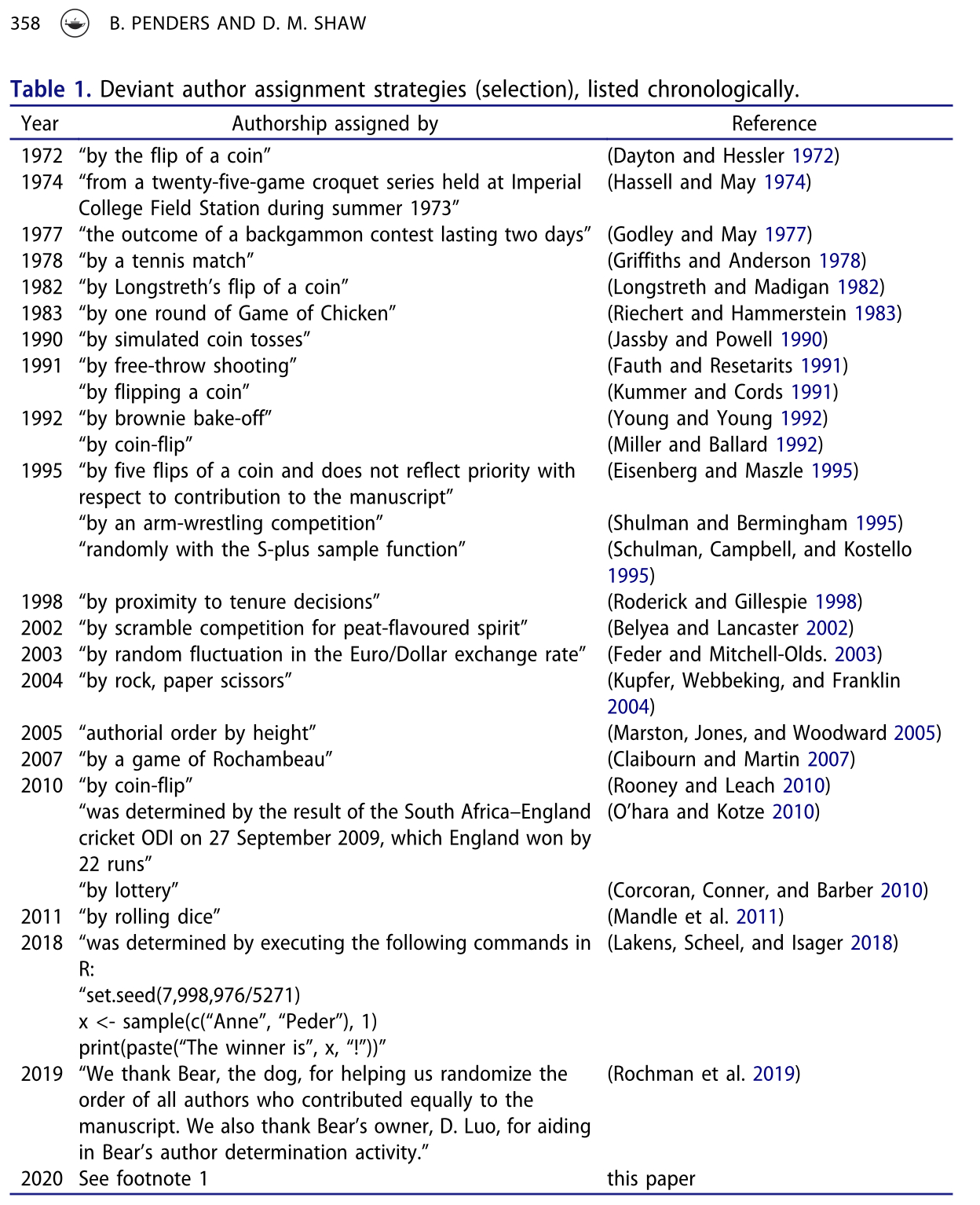 358 B. PENDERS AND D. M. SHAW

Table 1. Deviant author assignment strategies (selection), listed chronologically.

| Year | Authorship assigned by | Reference |
|---|---|---|
| 1972 | “by the flip of a coin” | (Dayton and Hessler 1972) |
| 1974 | “from a twenty-five-game croquet series held at Imperial College Field Station during summer 1973” | (Hassell and May 1974) |
| 1977 | “the outcome of a backgammon contest lasting two days” | (Godley and May 1977) |
| 1978 | “by a tennis match” | (Griffiths and Anderson 1978) |
| 1982 | “by Longstreth’s flip of a coin” | (Longstreth and Madigan 1982) |
| 1983 | “by one round of Game of Chicken” | (Riechert and Hammerstein 1983) |
| 1990 | “by simulated coin tosses” | (Jassby and Powell 1990) |
| 1991 | “by free-throw shooting” | (Fauth and Resetarits 1991) |
| | “by flipping a coin” | (Kummer and Cords 1991) |
| 1992 | “by brownie bake-off” | (Young and Young 1992) |
| | “by coin-flip” | (Miller and Ballard 1992) |
| 1995 | “by five flips of a coin and does not reflect priority with respect to contribution to the manuscript” | (Eisenberg and Maszle 1995) |
| | “by an arm-wrestling competition” | (Shulman and Bermingham 1995) |
| | “randomly with the S-plus sample function” | (Schulman, Campbell, and Kostello 1995) |
| 1998 | “by proximity to tenure decisions” | (Roderick and Gillespie 1998) |
| 2002 | “by scramble competition for peat-flavoured spirit” | (Belyea and Lancaster 2002) |
| 2003 | “by random fluctuation in the Euro/Dollar exchange rate” | (Feder and Mitchell-Olds. 2003) |
| 2004 | “by rock, paper scissors” | (Kupfer, Webbeking, and Franklin 2004) |
| 2005 | “authorial order by height” | (Marston, Jones, and Woodward 2005) |
| 2007 | “by a game of Rochambeau” | (Claibourn and Martin 2007) |
| 2010 | “by coin-flip” | (Rooney and Leach 2010) |
| | “was determined by the result of the South Africa–England cricket ODI on 27 September 2009, which England won by 22 runs” | (O’hara and Kotze 2010) |
| | “by lottery” | (Corcoran, Conner, and Barber 2010) |
| 2011 | “by rolling dice” | (Mandle et al. 2011) |
| 2018 | “was determined by executing the following commands in R: “set.seed(7,998,976/5271) x <- sample(c(“Anne”, “Peder”), 1) print(paste(“The winner is”, x, “!”))” | (Lakens, Scheel, and Isager 2018) |
| 2019 | “We thank Bear, the dog, for helping us randomize the order of all authors who contributed equally to the manuscript. We also thank Bear’s owner, D. Luo, for aiding in Bear’s author determination activity.” | (Rochman et al. 2019) |
| 2020 | See footnote 1 | this paper |